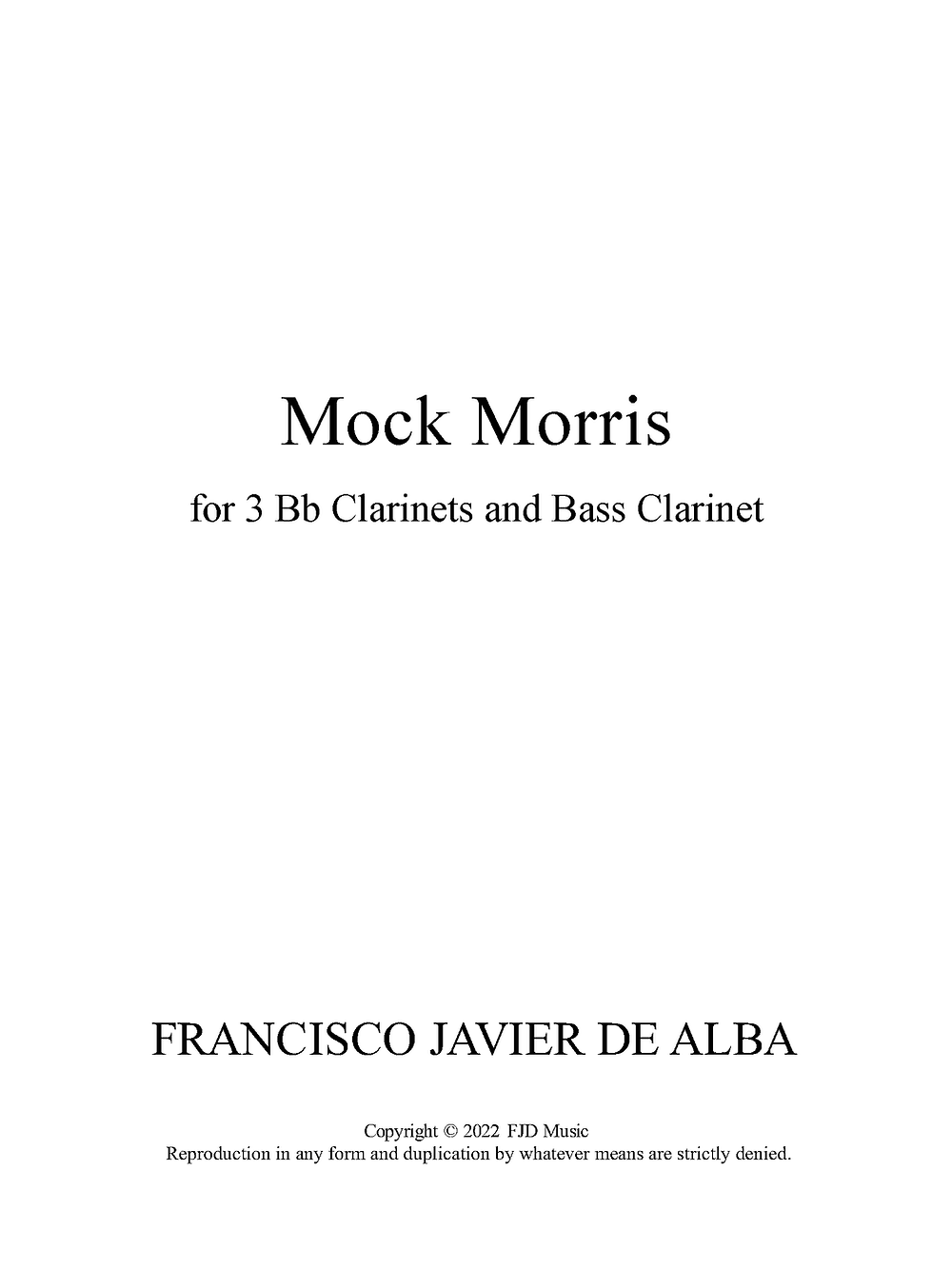 Mock Morris

for 3 Bb Clarinets and Bass Clarinet

FRANCISCO JAVIER DE ALBA

Copyright © 2022 FJD Music
Reproduction in any form and duplication by whatever means are strictly denied.